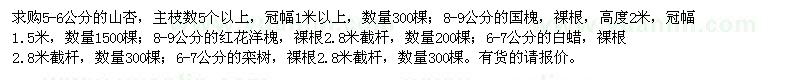 求购5-6公分的山杏，主枝数5个以上，冠幅1米以上，数量300棵；8-9公分的国槐，裸根，高度2米，冠幅1.5米，数量1500棵；8-9公分的红花洋槐，裸根2.8米截杆，数量200棵；6-7公分的白蜡，裸根2.8米截杆，数量300棵；6-7公分的栾树，裸根2.8米截杆，数量300棵。有货的请报价。